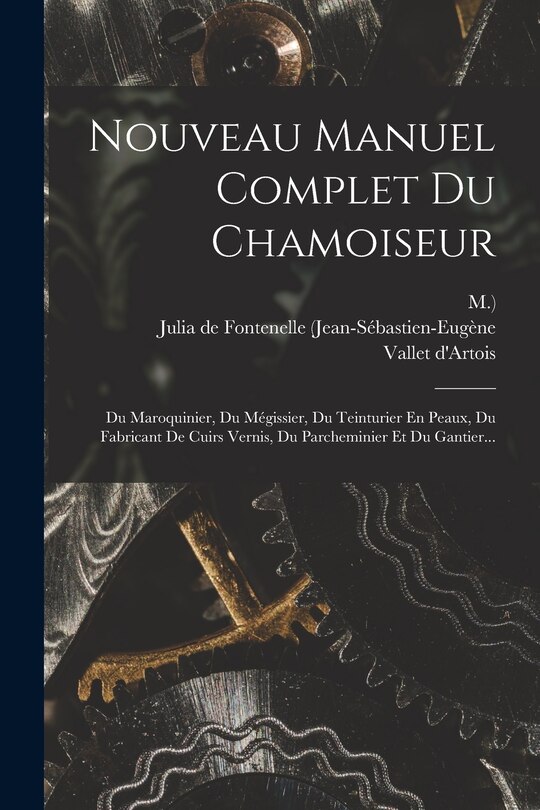 Nouveau Manuel Complet Du Chamoiseur

M.)
Julia de Fontenelle (Jean-Sébastien-Eugène
Vallet d'Artois

Du Maroquinier, Du Mégissier, Du Teinturier En Peaux, Du Fabricant De Cuirs Vernis, Du Parcheminier Et Du Gantier...